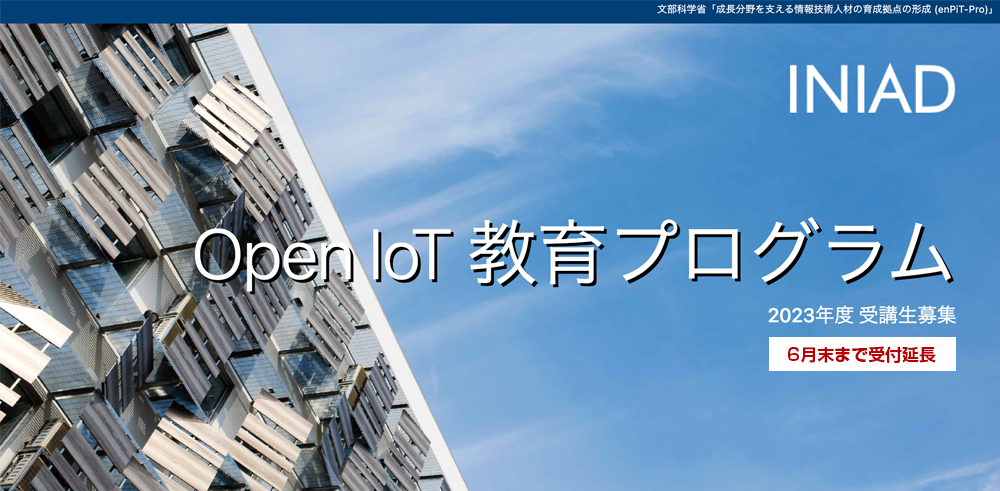 文部科学省「成長分野を支える情報技術人材の育成拠点の形成 (enPiT-Pro)」

INIAD

Open IoT 教育プログラム

2023年度 受講生募集

6月末まで受付延長